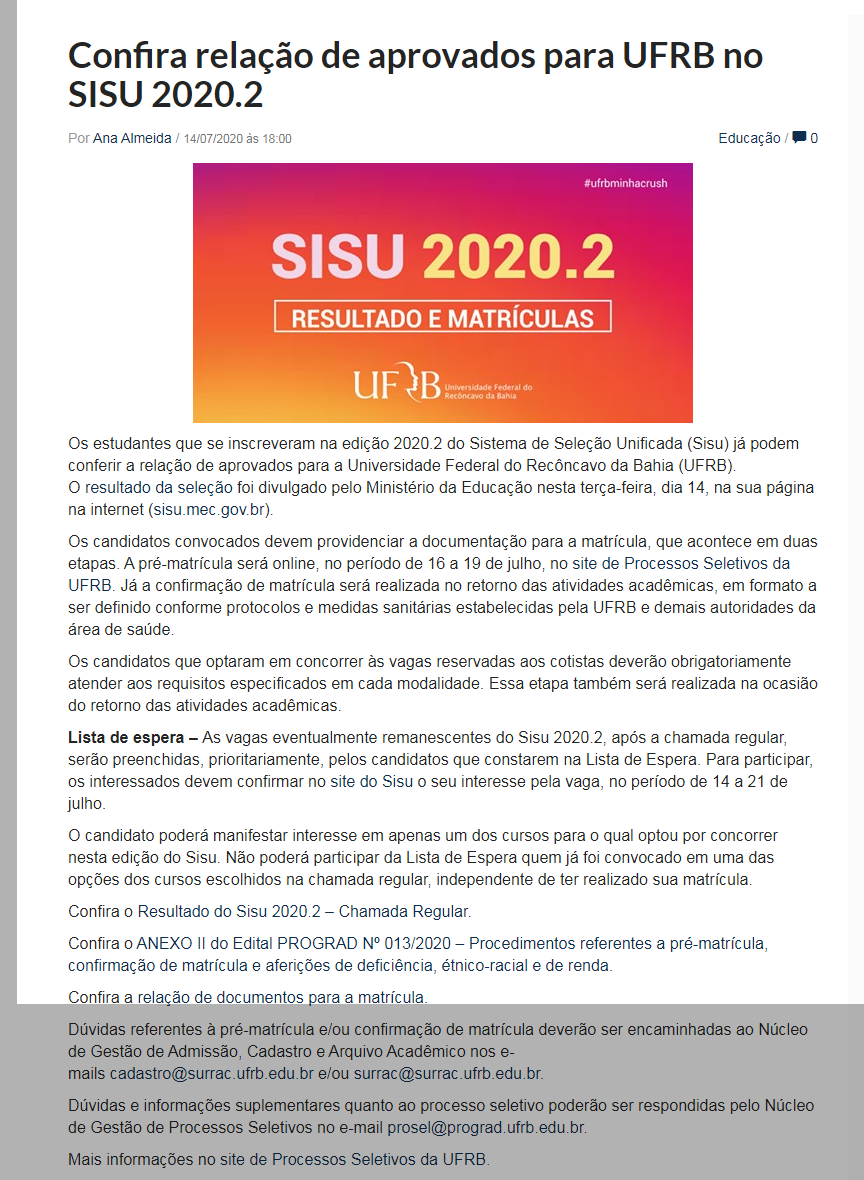 Confira relação de aprovados para UFRB no SISU 2020.2

Por Ana Almeida / 14/07/2020 às 18:00

Educação / 0

#ufrbminhacrush

SISU 2020.2

RESULTADO E MATRÍCULAS

UFRB Universidade Federal do Recôncavo da Bahia

Os estudantes que se inscreveram na edição 2020.2 do Sistema de Seleção Unificada (Sisu) já podem conferir a relação de aprovados para a Universidade Federal do Recôncavo da Bahia (UFRB).
O resultado da seleção foi divulgado pelo Ministério da Educação nesta terça-feira, dia 14, na sua página na internet (sisu.mec.gov.br).

Os candidatos convocados devem providenciar a documentação para a matrícula, que acontece em duas etapas. A pré-matrícula será online, no período de 16 a 19 de julho, no site de Processos Seletivos da UFRB. Já a confirmação de matrícula será realizada no retorno das atividades acadêmicas, em formato a ser definido conforme protocolos e medidas sanitárias estabelecidas pela UFRB e demais autoridades da área de saúde.

Os candidatos que optaram em concorrer às vagas reservadas aos cotistas deverão obrigatoriamente atender aos requisitos especificados em cada modalidade. Essa etapa também será realizada na ocasião do retorno das atividades acadêmicas.

Lista de espera – As vagas eventualmente remanescentes do Sisu 2020.2, após a chamada regular, serão preenchidas, prioritariamente, pelos candidatos que constarem na Lista de Espera. Para participar, os interessados devem confirmar no site do Sisu o seu interesse pela vaga, no período de 14 a 21 de julho.

O candidato poderá manifestar interesse em apenas um dos cursos para o qual optou por concorrer nesta edição do Sisu. Não poderá participar da Lista de Espera quem já foi convocado em uma das opções dos cursos escolhidos na chamada regular, independente de ter realizado sua matrícula.

Confira o Resultado do Sisu 2020.2 – Chamada Regular.

Confira o ANEXO II do Edital PROGRAD Nº 013/2020 – Procedimentos referentes a pré-matrícula, confirmação de matrícula e aferições de deficiência, étnico-racial e de renda.

Confira a relação de documentos para a matrícula.

Dúvidas referentes à pré-matrícula e/ou confirmação de matrícula deverão ser encaminhadas ao Núcleo de Gestão de Admissão, Cadastro e Arquivo Acadêmico nos e-mails cadastro@surrac.ufrb.edu.br e/ou surrac@surrac.ufrb.edu.br.

Dúvidas e informações suplementares quanto ao processo seletivo poderão ser respondidas pelo Núcleo de Gestão de Processos Seletivos no e-mail prosel@prograd.ufrb.edu.br.

Mais informações no site de Processos Seletivos da UFRB.